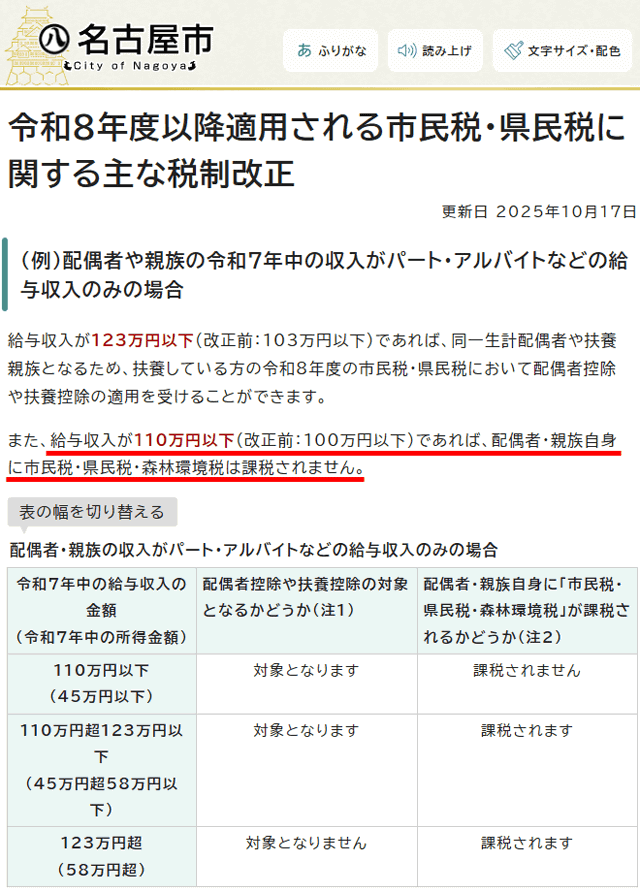 名古屋市
City of Nagoya

あ ふりがな
読み上げ
文字サイズ・配色

令和8年度以降適用される市民税・県民税に関する主な税制改正

更新日 2025年10月17日

(例)配偶者や親族の令和7年中の収入がパート・アルバイトなどの給与収入のみの場合

給与収入が123万円以下(改正前:103万円以下)であれば、同一生計配偶者や扶養親族となるため、扶養している方の令和8年度の市民税・県民税において配偶者控除や扶養控除の適用を受けることができます。

また、給与収入が110万円以下(改正前:100万円以下)であれば、配偶者・親族自身に市民税・県民税・森林環境税は課税されません。

表の幅を切り替える

配偶者・親族の収入がパート・アルバイトなどの給与収入のみの場合

| 令和7年中の給与収入の金額(令和7年中の所得金額) | 配偶者控除や扶養控除の対象となるかどうか(注1) | 配偶者・親族自身に「市民税・県民税・森林環境税」が課税されるかどうか(注2) |
|---|---|---|
| 110万円以下(45万円以下) | 対象となります | 課税されません |
| 110万円超123万円以下(45万円超58万円以下) | 対象となります | 課税されます |
| 123万円超(58万円超) | 対象となりません | 課税されます |